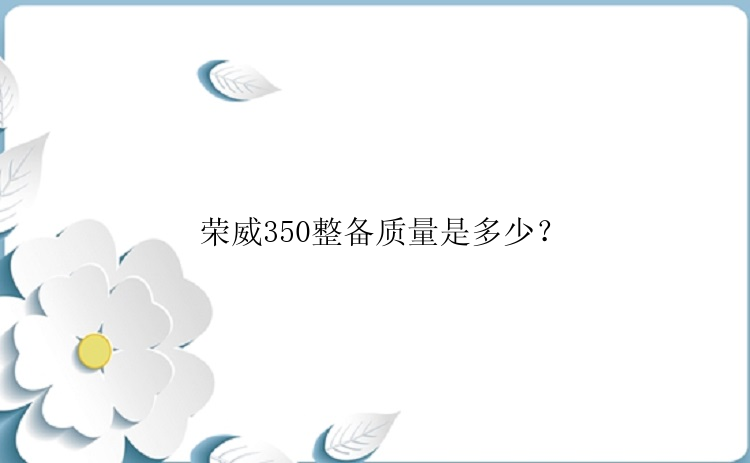 荣威350整备质量是多少？